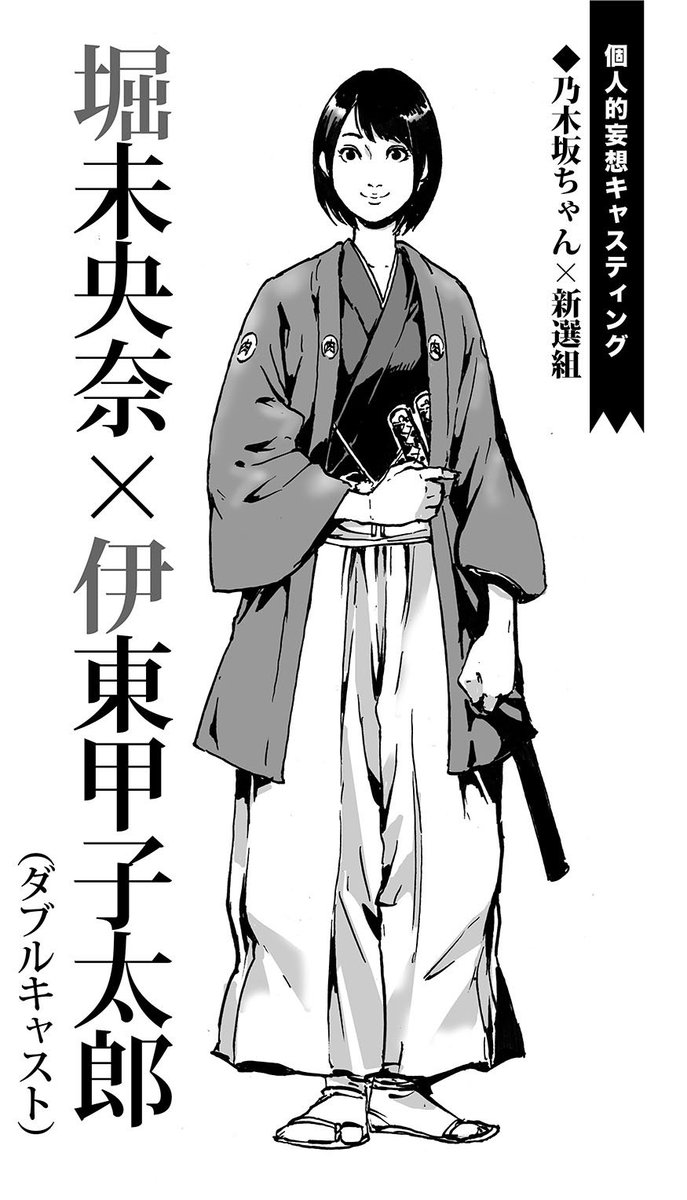 個人的妄想キャスティング
◆乃木坂ちゃん×新選組

堀未央奈×伊東甲子太郎
（ダブルキャスト）